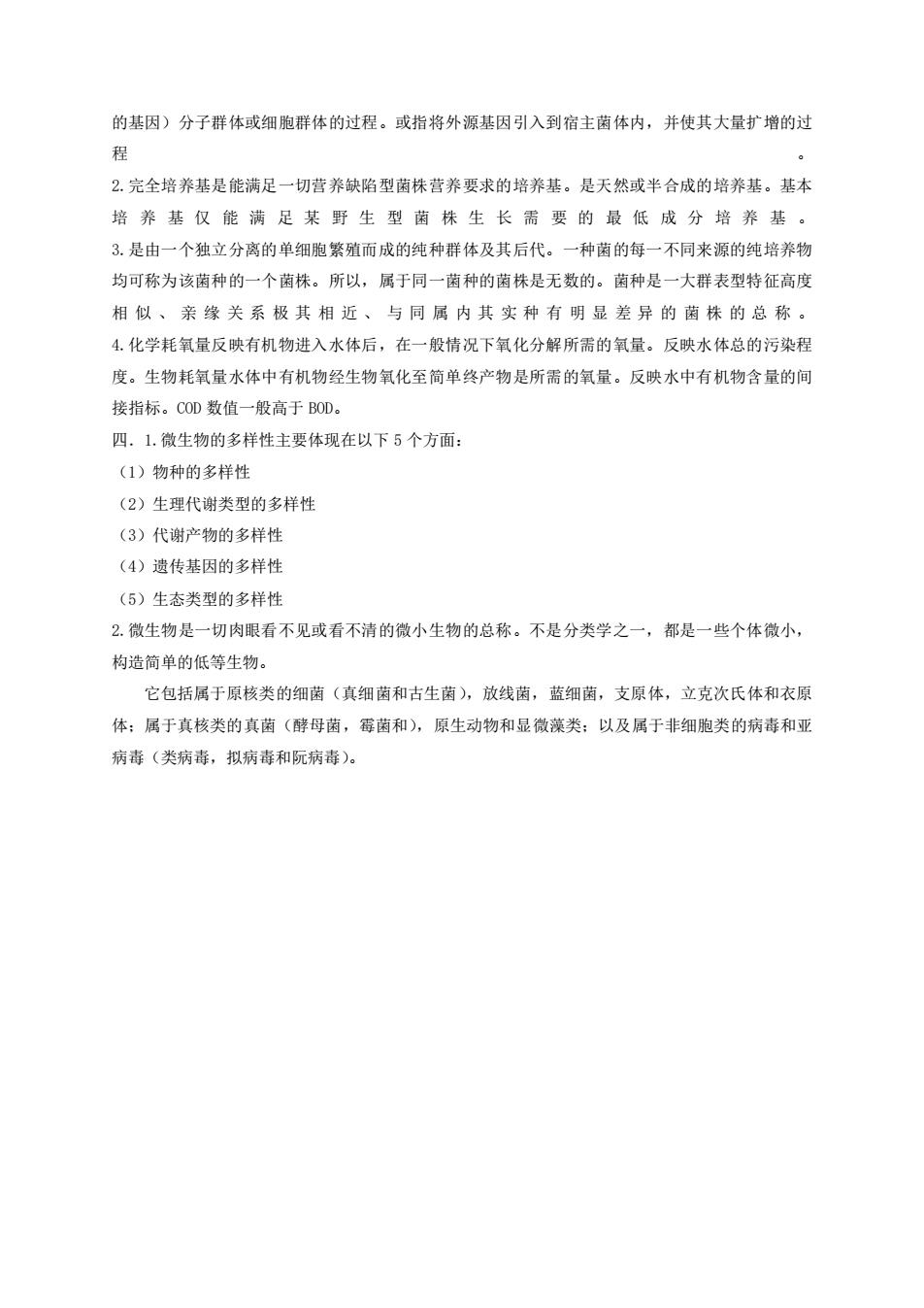 的基因）分子群体或细胞群体的过程。或指将外源基因引入到宿主菌体内，并使其大量扩增的过程。

2.完全培养基是能满足一切营养缺陷型菌株营养要求的培养基。是天然或半合成的培养基。基本培养基仅能满足某野生型菌株生长需要的最低成分培养基。

3.是由一个独立分离的单细胞繁殖而成的纯种群体及其后代。一种菌的每一不同来源的纯培养物均可称为该菌种的一个菌株。所以，属于同一菌种的菌株是无数的。菌种是一大群表型特征高度相似、亲缘关系极其相近、与同属内其实种有明显差异的菌株的总称。

4.化学耗氧量反映有机物进入水体后，在一般情况下氧化分解所需的氧量。反映水体总的污染程度。生物耗氧量水体中有机物经生物氧化至简单终产物是所需的氧量。反映水中有机物含量的间接指标。COD 数值一般高于 BOD。

四．1.微生物的多样性主要体现在以下 5 个方面：

（1）物种的多样性

（2）生理代谢类型的多样性

（3）代谢产物的多样性

（4）遗传基因的多样性

（5）生态类型的多样性

2.微生物是一切肉眼看不见或看不清的微小生物的总称。不是分类学之一，都是一些个体微小，构造简单的低等生物。

它包括属于原核类的细菌（真细菌和古生菌），放线菌，蓝细菌，支原体，立克次氏体和衣原体；属于真核类的真菌（酵母菌，霉菌和），原生动物和显微藻类；以及属于非细胞类的病毒和亚病毒（类病毒，拟病毒和阮病毒）。